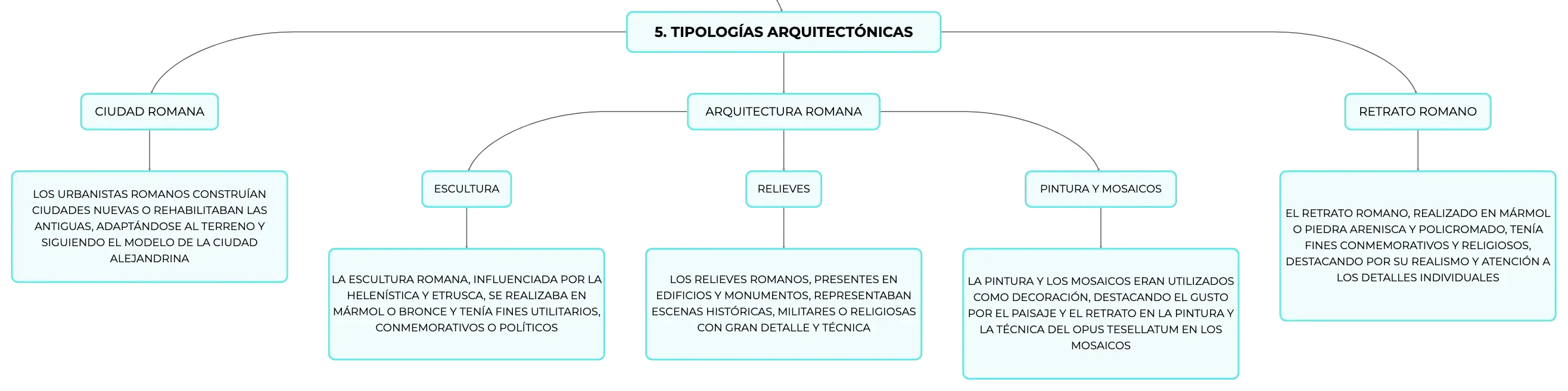 5. TIPOLOGÍAS ARQUITECTÓNICAS

CIUDAD ROMANA

LOS URBANISTAS ROMANOS CONSTRUÍAN CIUDADES NUEVAS O REHABILITABAN LAS ANTIGUAS, ADAPTÁNDOSE AL TERRENO Y SIGUIENDO EL MODELO DE LA CIUDAD ALEJANDRINA

ARQUITECTURA ROMANA

ESCULTURA

LA ESCULTURA ROMANA, INFLUENCIADA POR LA HELENÍSTICA Y ETRUSCA, SE REALIZABA EN MÁRMOL O BRONCE Y TENÍA FINES UTILITARIOS, CONMEMORATIVOS O POLÍTICOS

RELIEVES

LOS RELIEVES ROMANOS, PRESENTES EN EDIFICIOS Y MONUMENTOS, REPRESENTABAN ESCENAS HISTÓRICAS, MILITARES O RELIGIOSAS CON GRAN DETALLE Y TÉCNICA

PINTURA Y MOSAICOS

LA PINTURA Y LOS MOSAICOS ERAN UTILIZADOS COMO DECORACIÓN, DESTACANDO EL GUSTO POR EL PAISAJE Y EL RETRATO EN LA PINTURA Y LA TÉCNICA DEL OPUS TESELLATUM EN LOS MOSAICOS

RETRATO ROMANO

EL RETRATO ROMANO, REALIZADO EN MÁRMOL O PIEDRA ARENISCA Y POLICROMADO, TENÍA FINES CONMEMORATIVOS Y RELIGIOSOS, DESTACANDO POR SU REALISMO Y ATENCIÓN A LOS DETALLES INDIVIDUALES